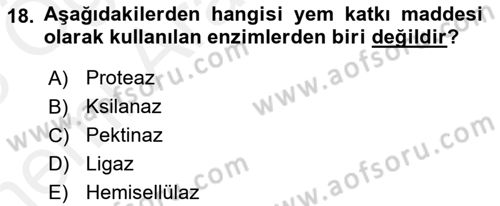 18. Aşağıdakilerden hangisi yem katkı maddesi olarak kullanılan enzimlerden biri değildir?

A) Proteaz
B) Ksilanaz
C) Pektinaz
D) Ligaz
E) Hemisellülaz

www.aofsoru.com
www.aofsoru.com
www.aofsoru.com
www.aofsoru.com